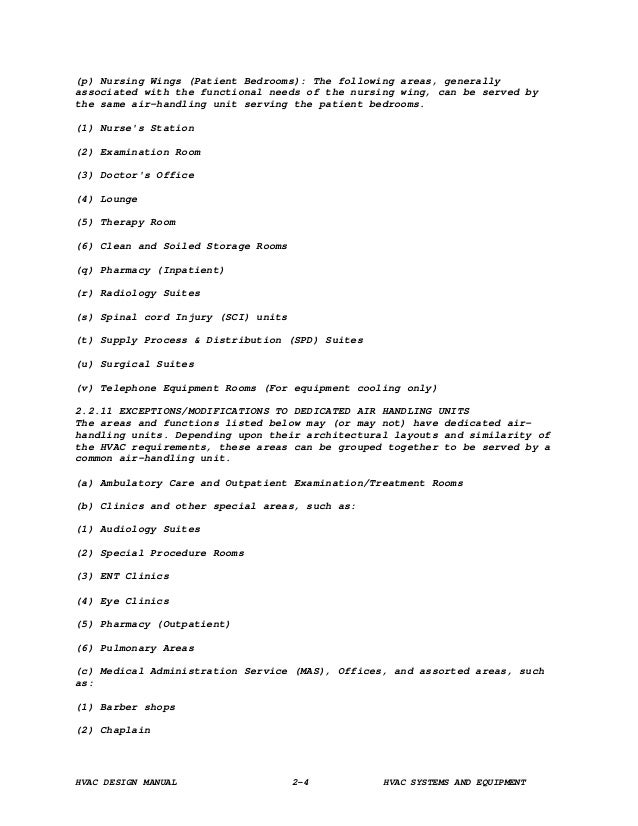 (p) Nursing Wings (Patient Bedrooms): The following areas, generally associated with the functional needs of the nursing wing, can be served by the same air-handling unit serving the patient bedrooms.

(1) Nurse's Station

(2) Examination Room

(3) Doctor's Office

(4) Lounge

(5) Therapy Room

(6) Clean and Soiled Storage Rooms

(q) Pharmacy (Inpatient)

(r) Radiology Suites

(s) Spinal cord Injury (SCI) units

(t) Supply Process & Distribution (SPD) Suites

(u) Surgical Suites

(v) Telephone Equipment Rooms (For equipment cooling only)

2.2.11 EXCEPTIONS/MODIFICATIONS TO DEDICATED AIR HANDLING UNITS
The areas and functions listed below may (or may not) have dedicated air-handling units. Depending upon their architectural layouts and similarity of the HVAC requirements, these areas can be grouped together to be served by a common air-handling unit.

(a) Ambulatory Care and Outpatient Examination/Treatment Rooms

(b) Clinics and other special areas, such as:

(1) Audiology Suites

(2) Special Procedure Rooms

(3) ENT Clinics

(4) Eye Clinics

(5) Pharmacy (Outpatient)

(6) Pulmonary Areas

(c) Medical Administration Service (MAS), Offices, and assorted areas, such as:

(1) Barber shops

(2) Chaplain

HVAC DESIGN MANUAL 2-4 HVAC SYSTEMS AND EQUIPMENT